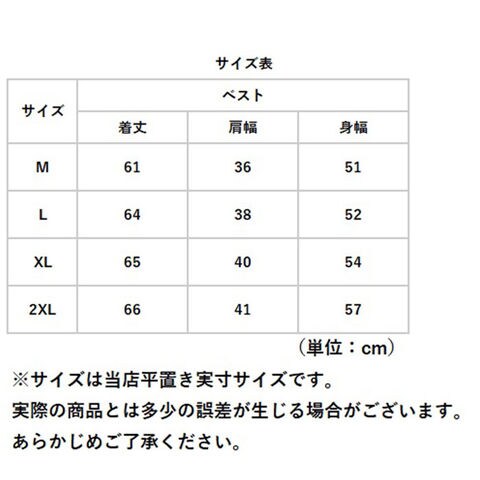 サイズ表

| サイズ | ベスト | | |
|---|---|---|---|
| | 着丈 | 肩幅 | 身幅 |
| M | 61 | 36 | 51 |
| L | 64 | 38 | 52 |
| XL | 65 | 40 | 54 |
| 2XL | 66 | 41 | 57 |

（単位：cm）

※サイズは当店平置き実寸サイズです。
実際の商品とは多少の誤差が生じる場合がございます。
あらかじめご了承ください。